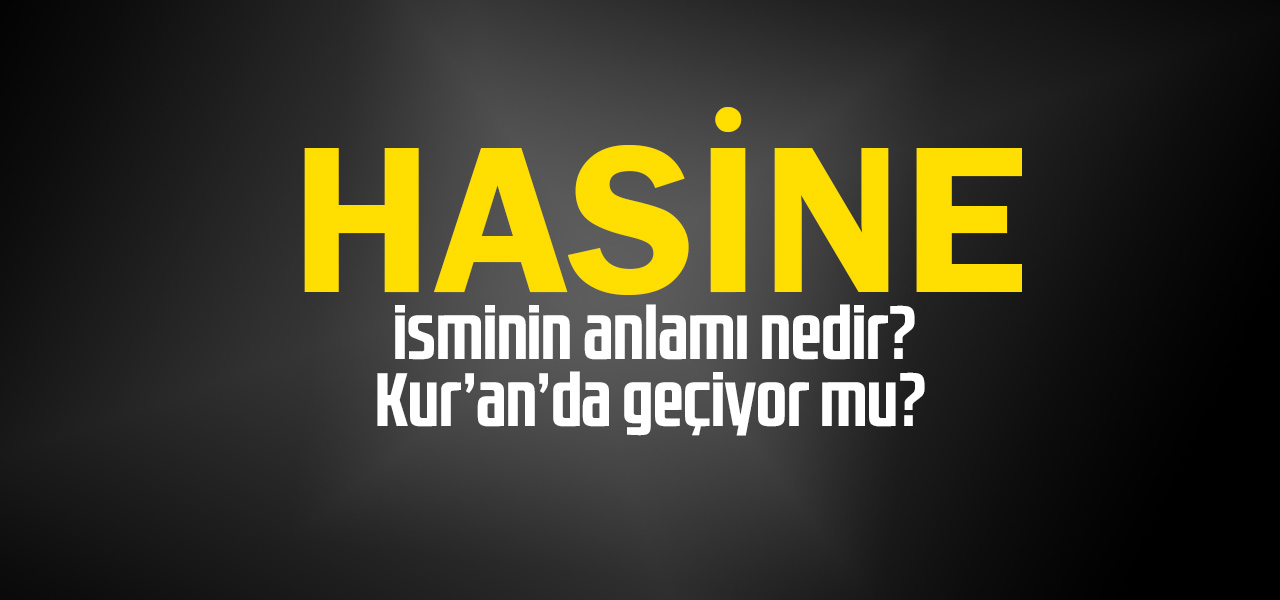 HASİNE

isminin anlamı nedir?
Kur'an'da geçiyor mu?